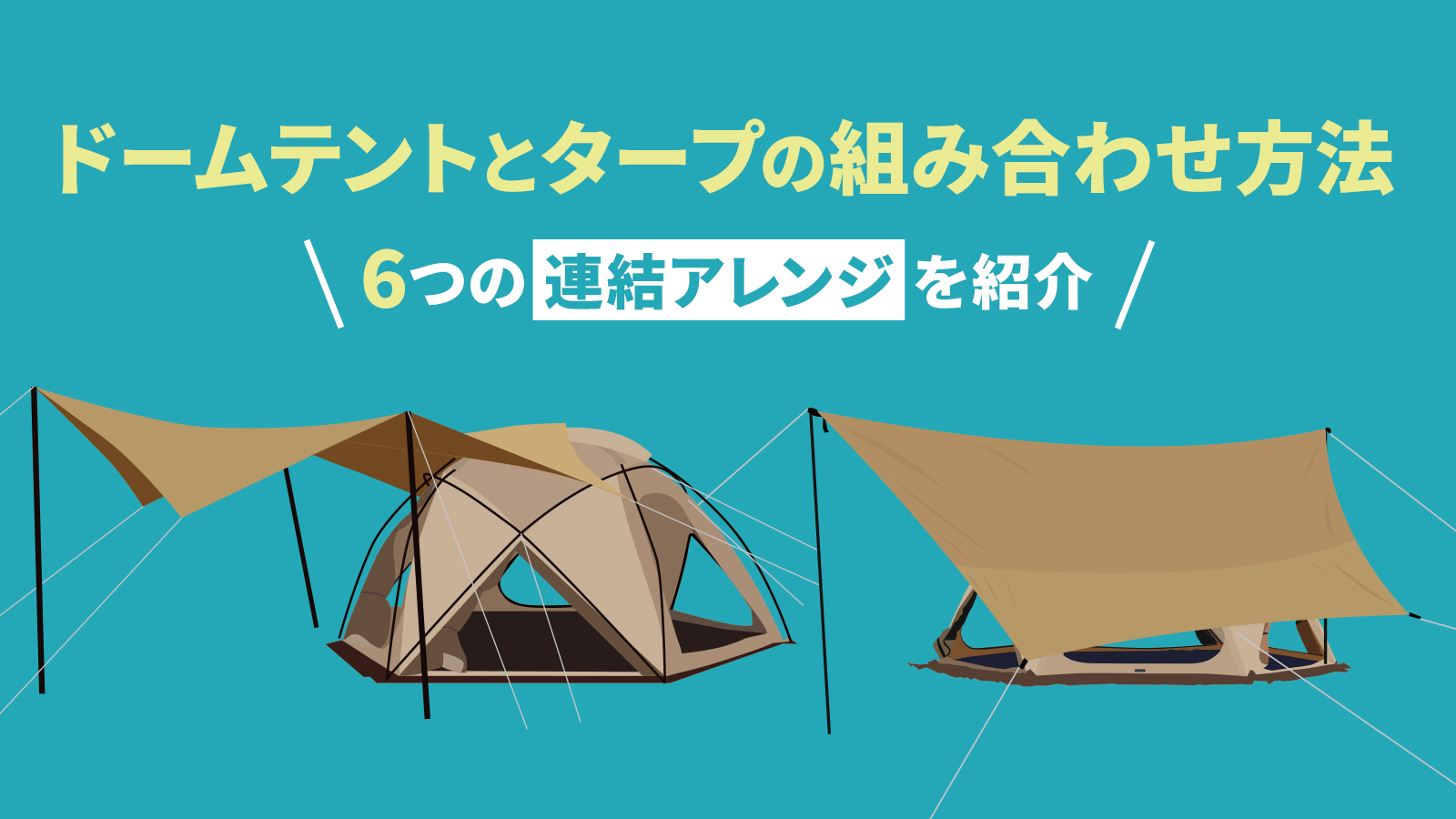 ドームテントとタープの組み合わせ方法

\ 6つの連結アレンジを紹介 /